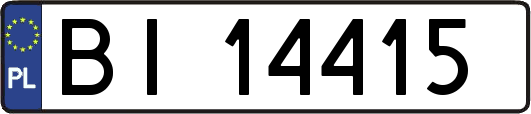 PL

BI 14415